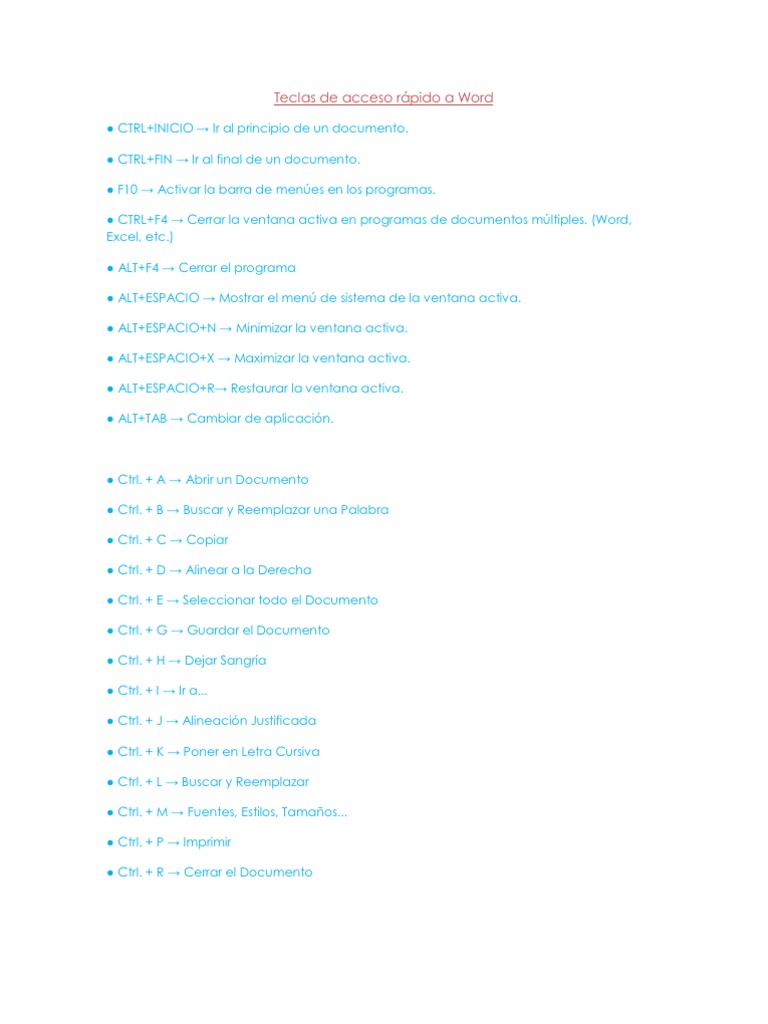 Teclas de acceso rápido a Word

● CTRL+INICIO → Ir al principio de un documento.

● CTRL+FIN → Ir al final de un documento.

● F10 → Activar la barra de menúes en los programas.

● CTRL+F4 → Cerrar la ventana activa en programas de documentos múltiples. (Word, Excel, etc.)

● ALT+F4 → Cerrar el programa

● ALT+ESPACIO → Mostrar el menú de sistema de la ventana activa.

● ALT+ESPACIO+N → Minimizar la ventana activa.

● ALT+ESPACIO+X → Maximizar la ventana activa.

● ALT+ESPACIO+R→ Restaurar la ventana activa.

● ALT+TAB → Cambiar de aplicación.

● Ctrl. + A → Abrir un Documento

● Ctrl. + B → Buscar y Reemplazar una Palabra

● Ctrl. + C → Copiar

● Ctrl. + D → Alinear a la Derecha

● Ctrl. + E → Seleccionar todo el Documento

● Ctrl. + G → Guardar el Documento

● Ctrl. + H → Dejar Sangría

● Ctrl. + I → Ir a...

● Ctrl. + J → Alineación Justificada

● Ctrl. + K → Poner en Letra Cursiva

● Ctrl. + L → Buscar y Reemplazar

● Ctrl. + M → Fuentes, Estilos, Tamaños...

● Ctrl. + P → Imprimir

● Ctrl. + R → Cerrar el Documento